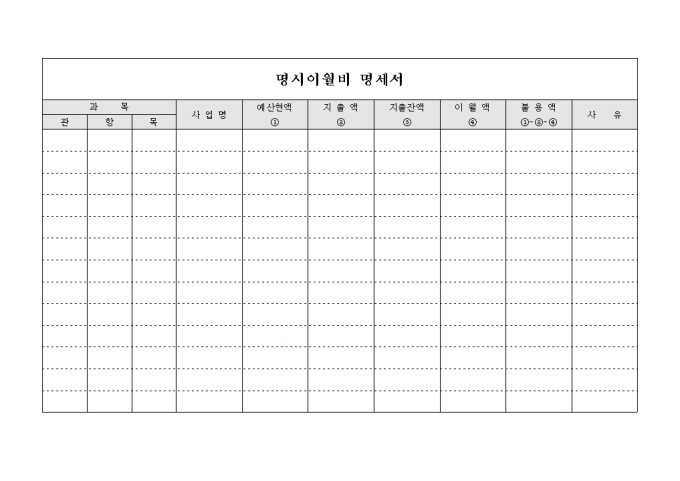 명시이월비 명세서

| 과 목 | | | 사 업 명 | 예산현액 ① | 지 출 액 ② | 지출잔액 ③ | 이 월 액 ④ | 불 용 액 ①-②-④ | 사 유 |
|---|---|---|---|---|---|---|---|---|---|
| 관 | 항 | 목 | | | | | | | |
| | | | | | | | | | |
| | | | | | | | | | |
| | | | | | | | | | |
| | | | | | | | | | |
| | | | | | | | | | |
| | | | | | | | | | |
| | | | | | | | | | |
| | | | | | | | | | |
| | | | | | | | | | |
| | | | | | | | | | |
| | | | | | | | | | |
| | | | | | | | | | |
| | | | | | | | | | |